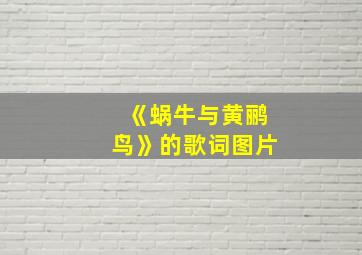 《蜗牛与黄鹂鸟》的歌词图片